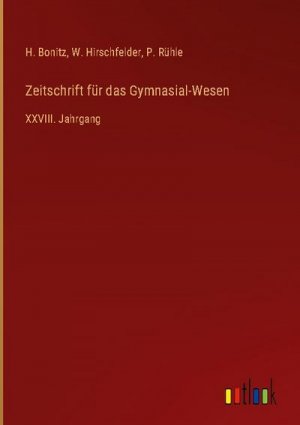 H. Bonitz, W. Hirschfelder, P. Rühle

Zeitschrift für das Gymnasial-Wesen

XXVIII. Jahrgang

outlook